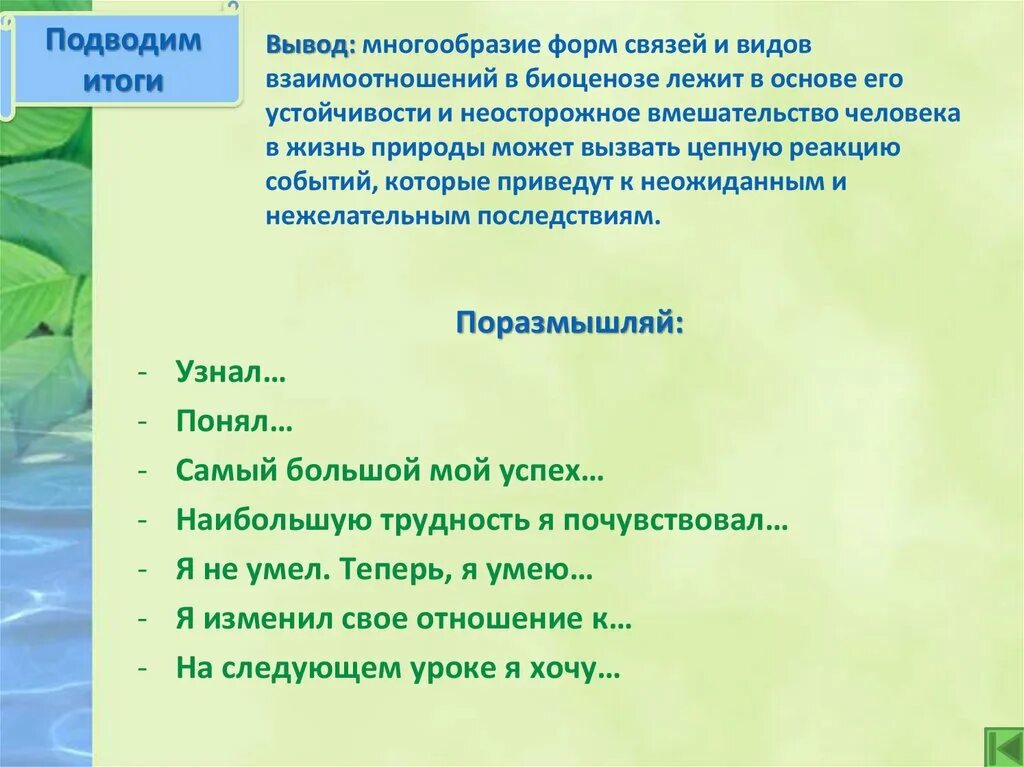 Подводим итоги

Вывод: многообразие форм связей и видов взаимоотношений в биоценозе лежит в основе его устойчивости и неосторожное вмешательство человека в жизнь природы может вызвать цепную реакцию событий, которые приведут к неожиданным и нежелательным последствиям.

Поразмышляй:

- Узнал…
- Понял…
- Самый большой мой успех…
- Наибольшую трудность я почувствовал…
- Я не умел. Теперь, я умею…
- Я изменил свое отношение к…
- На следующем уроке я хочу…